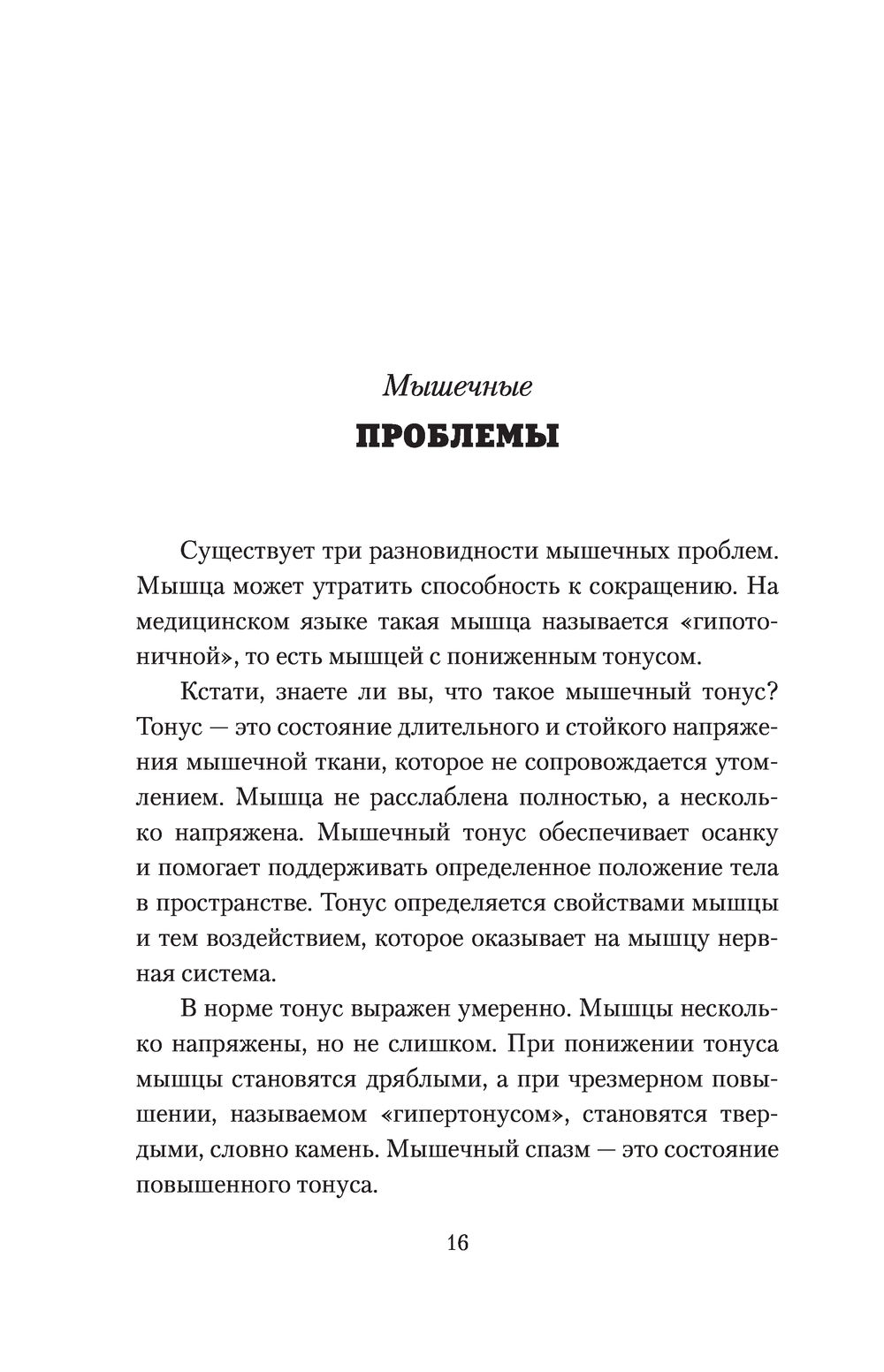 Мышечные
ПРОБЛЕМЫ

Существует три разновидности мышечных проблем. Мышца может утратить способность к сокращению. На медицинском языке такая мышца называется «гипотоничной», то есть мышцей с пониженным тонусом.

Кстати, знаете ли вы, что такое мышечный тонус? Тонус — это состояние длительного и стойкого напряжения мышечной ткани, которое не сопровождается утомлением. Мышца не расслаблена полностью, а несколько напряжена. Мышечный тонус обеспечивает осанку и помогает поддерживать определенное положение тела в пространстве. Тонус определяется свойствами мышцы и тем воздействием, которое оказывает на мышцу нервная система.

В норме тонус выражен умеренно. Мышцы несколько напряжены, но не слишком. При понижении тонуса мышцы становятся дряблыми, а при чрезмерном повышении, называемом «гипертонусом», становятся твердыми, словно камень. Мышечный спазм — это состояние повышенного тонуса.

16